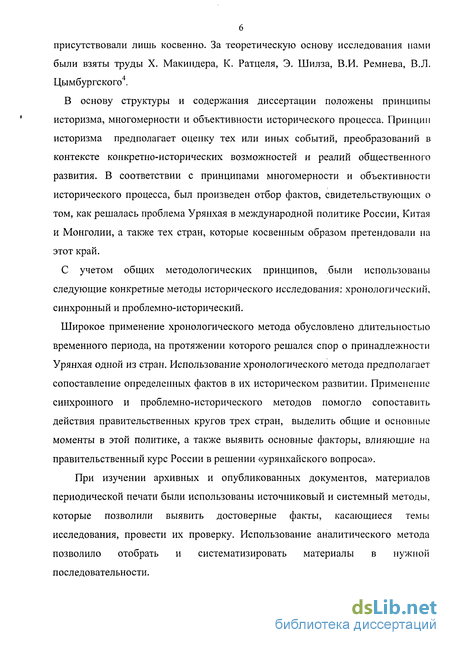 6

присутствовали лишь косвенно. За теоретическую основу исследования нами были взяты труды Х. Макиндера, К. Ратцеля, Э. Шилза, В.И. Ремнева, В.Л. Цымбургского$^4$.

В основу структуры и содержания диссертации положены принципы историзма, многомерности и объективности исторического процесса. Принцип историзма предполагает оценку тех или иных событий, преобразований в контексте конкретно-исторических возможностей и реалий общественного развития. В соответствии с принципами многомерности и объективности исторического процесса, был произведен отбор фактов, свидетельствующих о том, как решалась проблема Урянхая в международной политике России, Китая и Монголии, а также тех стран, которые косвенным образом претендовали на этот край.

С учетом общих методологических принципов, были использованы следующие конкретные методы исторического исследования: хронологический, синхронный и проблемно-исторический.

Широкое применение хронологического метода обусловлено длительностью временного периода, на протяжении которого решался спор о принадлежности Урянхая одной из стран. Использование хронологического метода предполагает сопоставление определенных фактов в их историческом развитии. Применение синхронного и проблемно-исторического методов помогло сопоставить действия правительственных кругов трех стран, выделить общие и основные моменты в этой политике, а также выявить основные факторы, влияющие на правительственный курс России в решении «урянхайского вопроса».

При изучении архивных и опубликованных документов, материалов периодической печати были использованы источниковый и системный методы, которые позволили выявить достоверные факты, касающиеся темы исследования, провести их проверку. Использование аналитического метода позволило отобрать и систематизировать материалы в нужной последовательности.

dsLib.net
библиотека диссертаций